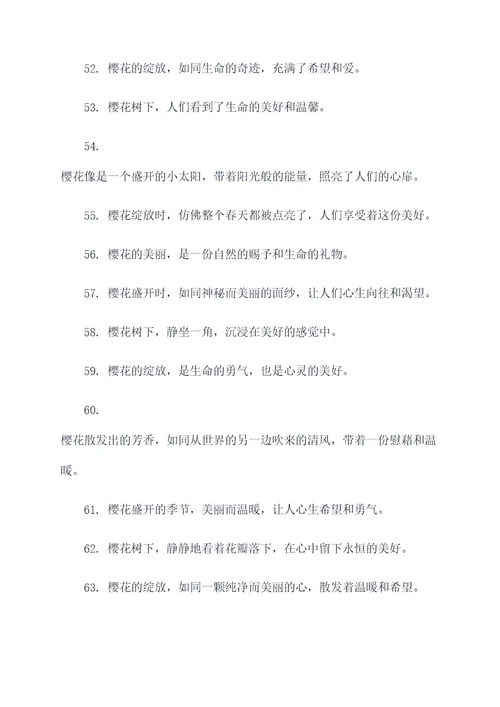 52. 樱花的绽放，如同生命的奇迹，充满了希望和爱。

53. 樱花树下，人们看到了生命的美好和温馨。

54.

樱花像是一个盛开的小太阳，带着阳光般的能量，照亮了人们的心扉。

55. 樱花绽放时，仿佛整个春天都被点亮了，人们享受着这份美好。

56. 樱花的美丽，是一份自然的赐予和生命的礼物。

57. 樱花盛开时，如同神秘而美丽的面纱，让人们心生向往和渴望。

58. 樱花树下，静坐一角，沉浸在美好的感觉中。

59. 樱花的绽放，是生命的勇气，也是心灵的美好。

60.

樱花散发出的芳香，如同从世界的另一边吹来的清风，带着一份慰藉和温暖。

61. 樱花盛开的季节，美丽而温暖，让人心生希望和勇气。

62. 樱花树下，静静地看着花瓣落下，在心中留下永恒的美好。

63. 樱花的绽放，如同一颗纯净而美丽的心，散发着温暖和希望。